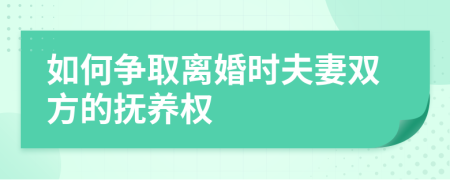 如何争取离婚时夫妻双方的抚养权